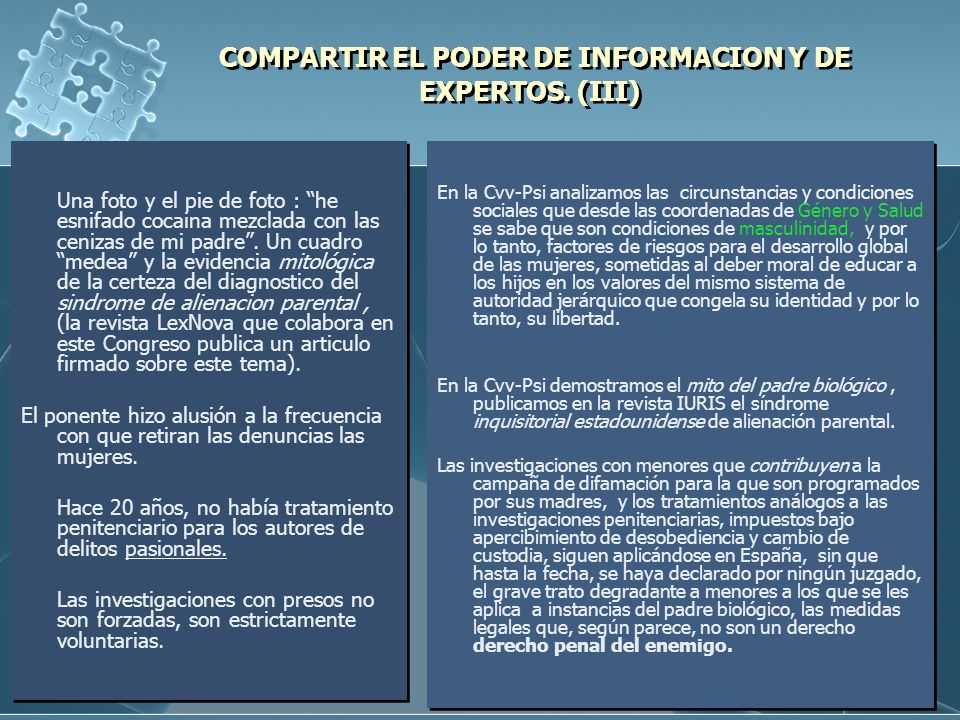 COMPARTIR EL PODER DE INFORMACION Y DE EXPERTOS. (III)

Una foto y el pie de foto : “he esnifado cocaina mezclada con las cenizas de mi padre”. Un cuadro “medea” y la evidencia mitológica de la certeza del diagnostico del sindrome de alienacion parental , (la revista LexNova que colabora en este Congreso publica un articulo firmado sobre este tema).

El ponente hizo alusión a la frecuencia con que retiran las denuncias las mujeres.

Hace 20 años, no había tratamiento penitenciario para los autores de delitos pasionales.

Las investigaciones con presos no son forzadas, son estrictamente voluntarias.

En la Cvv-Psi analizamos las circunstancias y condiciones sociales que desde las coordenadas de Género y Salud se sabe que son condiciones de masculinidad, y por lo tanto, factores de riesgos para el desarrollo global de las mujeres, sometidas al deber moral de educar a los hijos en los valores del mismo sistema de autoridad jerárquico que congela su identidad y por lo tanto, su libertad.

En la Cvv-Psi demostramos el mito del padre biológico , publicamos en la revista IURIS el síndrome inquisitorial estadounidense de alienación parental.

Las investigaciones con menores que contribuyen a la campaña de difamación para la que son programados por sus madres, y los tratamientos análogos a las investigaciones penitenciarias, impuestos bajo apercibimiento de desobediencia y cambio de custodia, siguen aplicándose en España, sin que hasta la fecha, se haya declarado por ningún juzgado, el grave trato degradante a menores a los que se les aplica a instancias del padre biológico, las medidas legales que, según parece, no son un derecho derecho penal del enemigo.